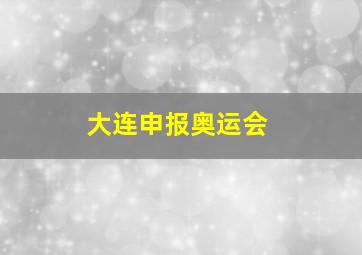 大连申报奥运会